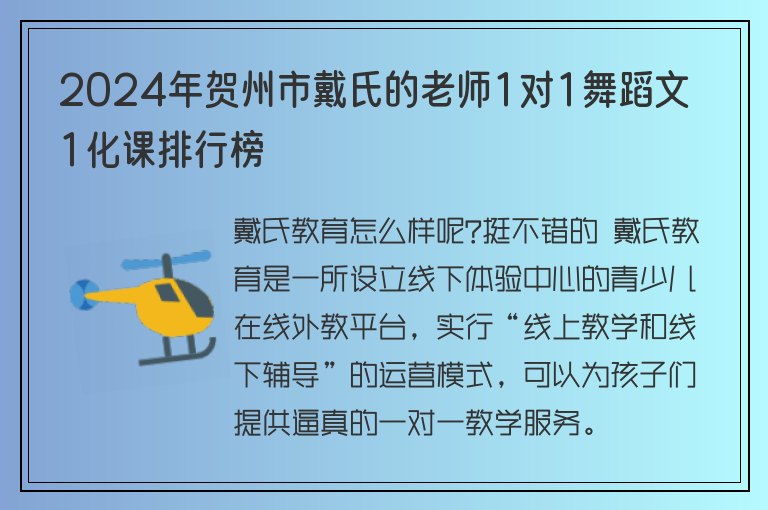 2024年贺州市戴氏的老师1对1舞蹈文1化课排行榜

戴氏教育怎么样呢?挺不错的 戴氏教育是一所设立线下体验中心的青少儿在线外教平台，实行“线上教学和线下辅导”的运营模式，可以为孩子们提供逼真的一对一教学服务。